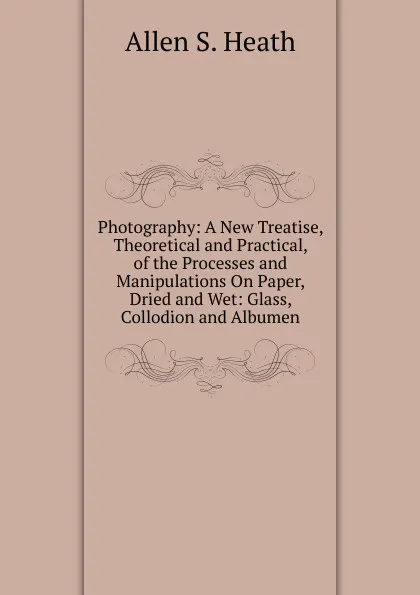 Allen S. Heath

Photography: A New Treatise, Theoretical and Practical, of the Processes and Manipulations On Paper, Dried and Wet: Glass, Collodion and Albumen